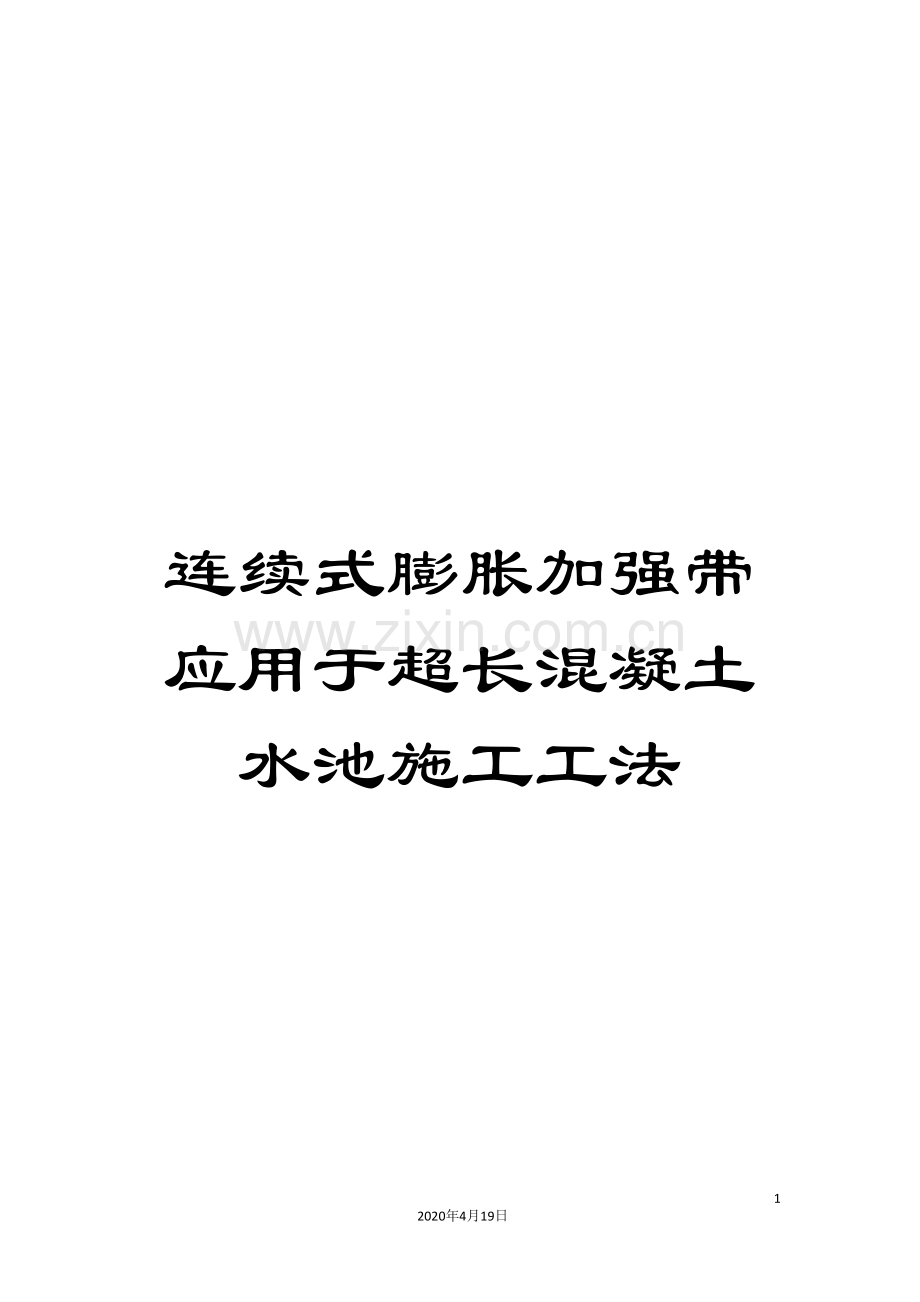 连续式膨胀加强带应用于超长混凝土水池施工工法

www.zixin.com.cn

1

2020年4月19日